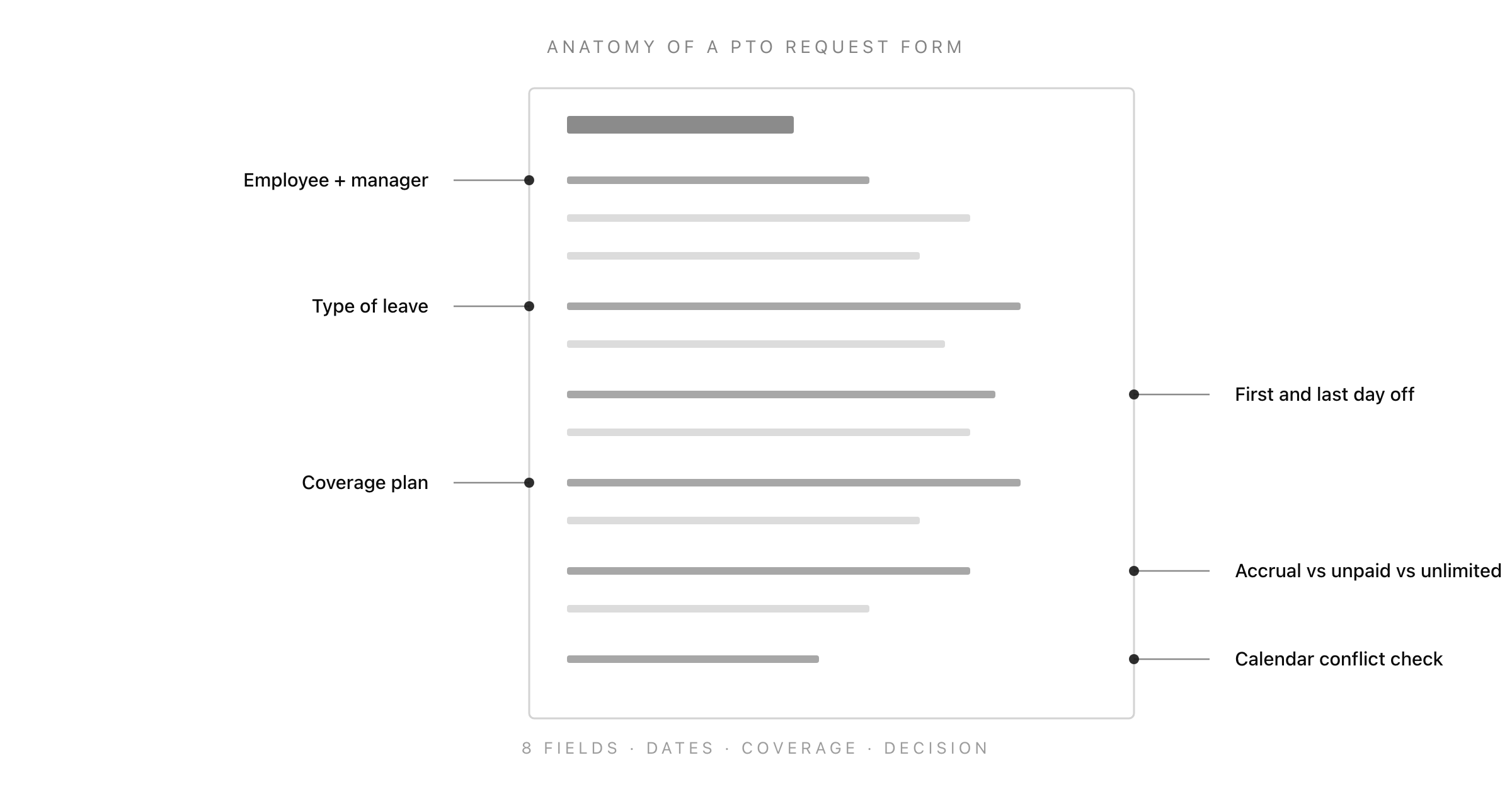 ANATOMY OF A PTO REQUEST FORM

Employee + manager

Type of leave

First and last day off

Coverage plan

Accrual vs unpaid vs unlimited

Calendar conflict check

8 FIELDS · DATES · COVERAGE · DECISION